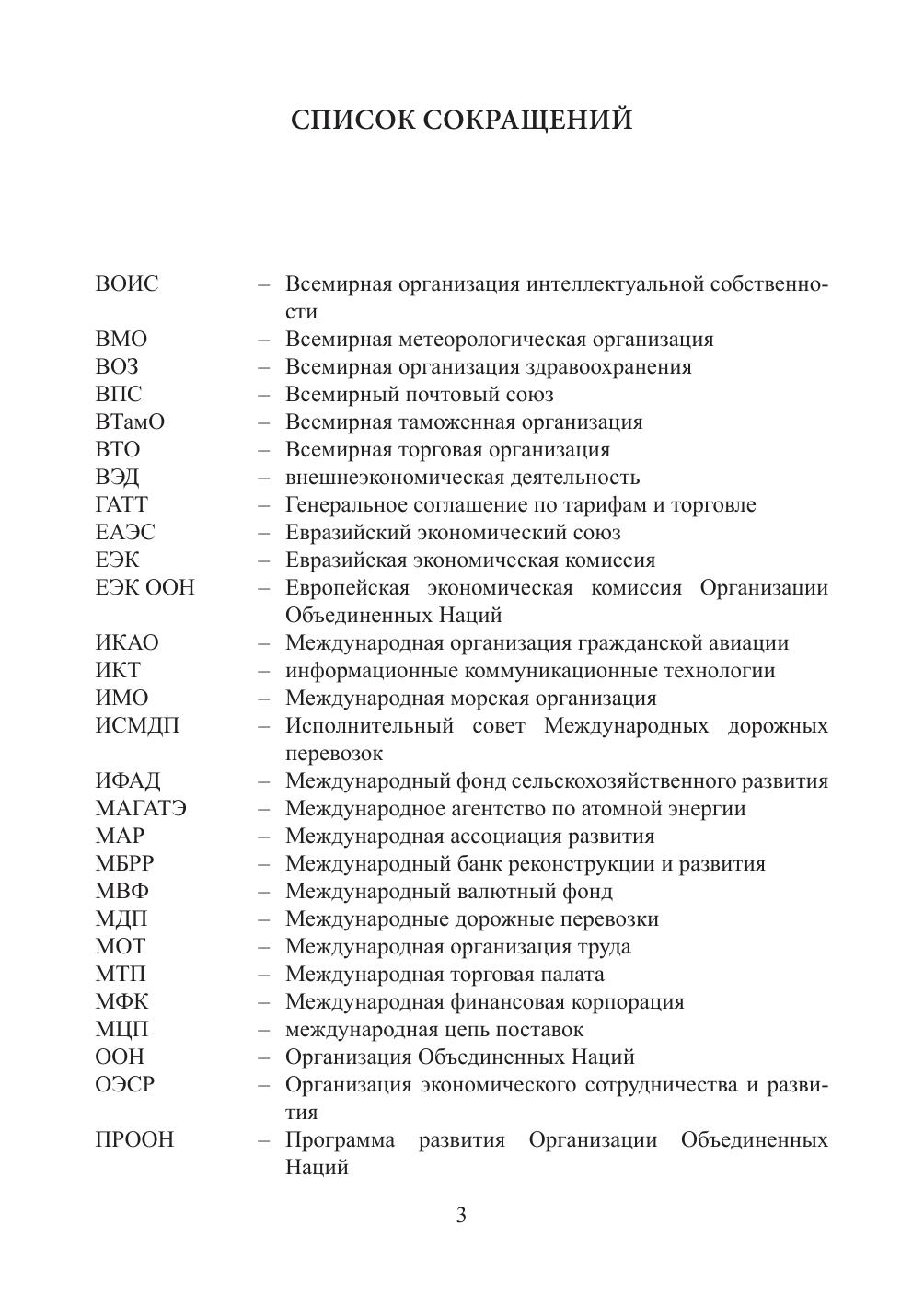 СПИСОК СОКРАЩЕНИЙ

ВОИС – Всемирная организация интеллектуальной собственности
ВМО – Всемирная метеорологическая организация
ВОЗ – Всемирная организация здравоохранения
ВПС – Всемирный почтовый союз
ВТамО – Всемирная таможенная организация
ВТО – Всемирная торговая организация
ВЭД – внешнеэкономическая деятельность
ГАТТ – Генеральное соглашение по тарифам и торговле
ЕАЭС – Евразийский экономический союз
ЕЭК – Евразийская экономическая комиссия
ЕЭК ООН – Европейская экономическая комиссия Организации Объединенных Наций
ИКАО – Международная организация гражданской авиации
ИКТ – информационные коммуникационные технологии
ИМО – Международная морская организация
ИСМДП – Исполнительный совет Международных дорожных перевозок
ИФАД – Международный фонд сельскохозяйственного развития
МАГАТЭ – Международное агентство по атомной энергии
МАР – Международная ассоциация развития
МБРР – Международный банк реконструкции и развития
МВФ – Международный валютный фонд
МДП – Международные дорожные перевозки
МОТ – Международная организация труда
МТП – Международная торговая палата
МФК – Международная финансовая корпорация
МЦП – международная цепь поставок
ООН – Организация Объединенных Наций
ОЭСР – Организация экономического сотрудничества и развития
ПРООН – Программа развития Организации Объединенных Наций

3